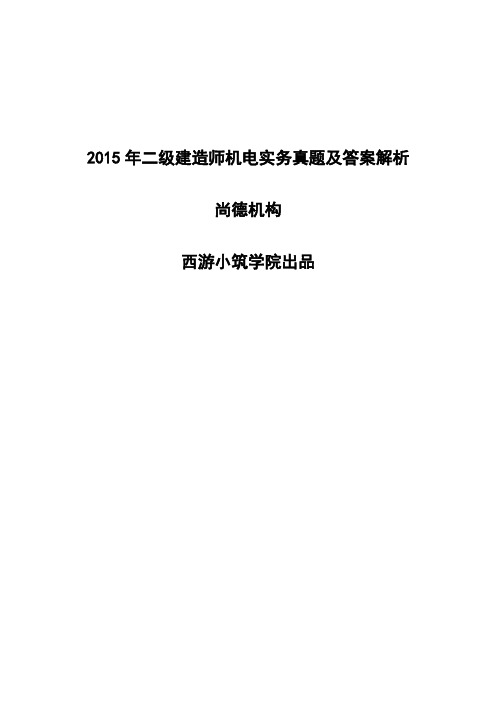 2015 年二级建造师机电实务真题及答案解析

尚德机构

西游小筑学院出品